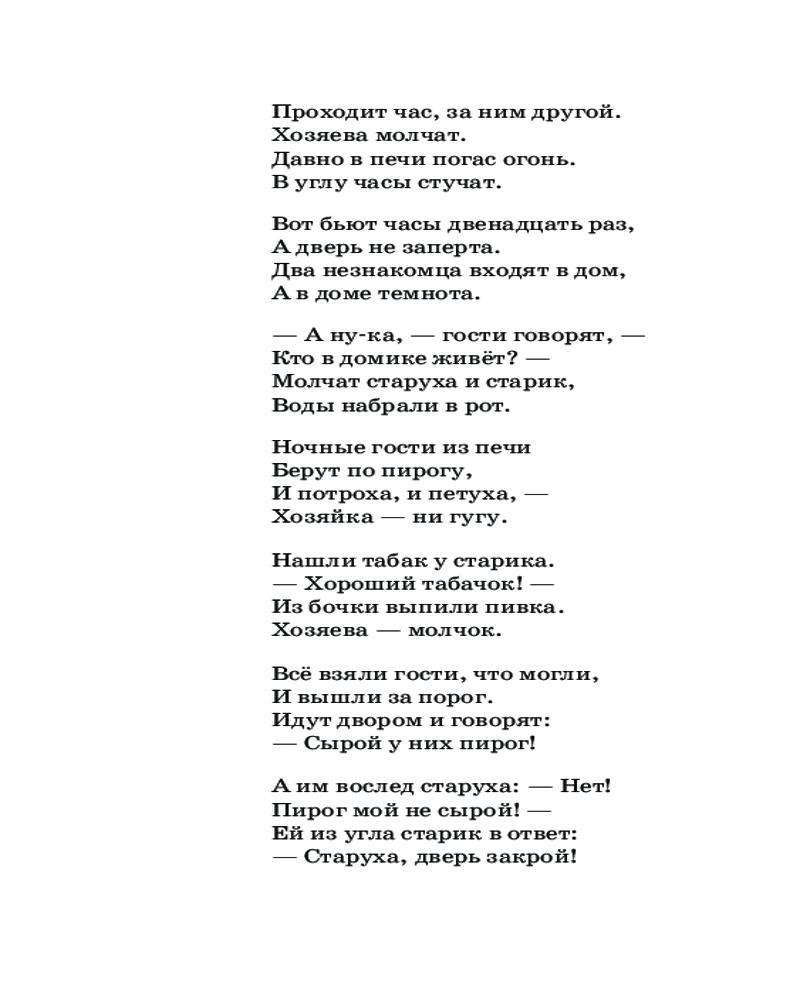 Проходит час, за ним другой.
Хозяева молчат.
Давно в печи погас огонь.
В углу часы стучат.

Вот бьют часы двенадцать раз,
А дверь не заперта.
Два незнакомца входят в дом,
А в доме темнота.

— А ну-ка, — гости говорят, —
Кто в домике живёт? —
Молчат старуха и старик,
Воды набрали в рот.

Ночные гости из печи
Берут по пирогу,
И потроха, и петуха, —
Хозяйка — ни гугу.

Нашли табак у старика.
— Хороший табачок! —
Из бочки выпили пивка.
Хозяева — молчок.

Всё взяли гости, что могли,
И вышли за порог.
Идут двором и говорят:
— Сырой у них пирог!

А им вослед старуха: — Нет!
Пирог мой не сырой! —
Ей из угла старик в ответ:
— Старуха, дверь закрой!